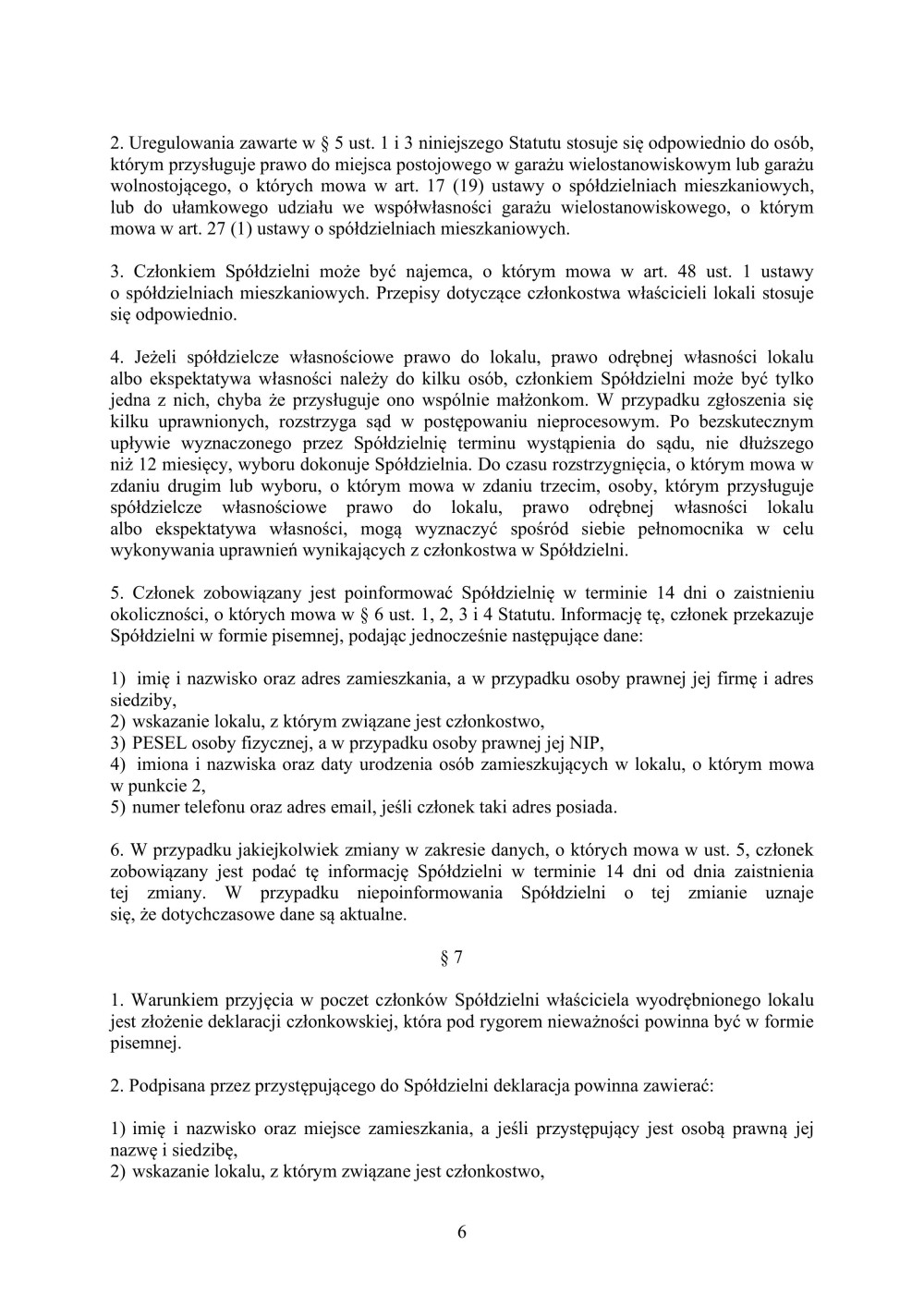 2. Uregulowania zawarte w § 5 ust. 1 i 3 niniejszego Statutu stosuje się odpowiednio do osób, którym przysługuje prawo do miejsca postojowego w garażu wielostanowiskowym lub garażu wolnostojącego, o których mowa w art. 17 (19) ustawy o spółdzielniach mieszkaniowych, lub do ułamkowego udziału we współwłasności garażu wielostanowiskowego, o którym mowa w art. 27 (1) ustawy o spółdzielniach mieszkaniowych.

3. Członkiem Spółdzielni może być najemca, o którym mowa w art. 48 ust. 1 ustawy o spółdzielniach mieszkaniowych. Przepisy dotyczące członkostwa właścicieli lokali stosuje się odpowiednio.

4. Jeżeli spółdzielcze własnościowe prawo do lokalu, prawo odrębnej własności lokalu albo ekspektatywa własności należy do kilku osób, członkiem Spółdzielni może być tylko jedna z nich, chyba że przysługuje ono wspólnie małżonkom. W przypadku zgłoszenia się kilku uprawnionych, rozstrzyga sąd w postępowaniu nieprocesowym. Po bezskutecznym upływie wyznaczonego przez Spółdzielnię terminu wystąpienia do sądu, nie dłuższego niż 12 miesięcy, wyboru dokonuje Spółdzielnia. Do czasu rozstrzygnięcia, o którym mowa w zdaniu drugim lub wyboru, o którym mowa w zdaniu trzecim, osoby, którym przysługuje spółdzielcze własnościowe prawo do lokalu, prawo odrębnej własności lokalu albo ekspektatywa własności, mogą wyznaczyć spośród siebie pełnomocnika w celu wykonywania uprawnień wynikających z członkostwa w Spółdzielni.

5. Członek zobowiązany jest poinformować Spółdzielnię w terminie 14 dni o zaistnieniu okoliczności, o których mowa w § 6 ust. 1, 2, 3 i 4 Statutu. Informację tę, członek przekazuje Spółdzielni w formie pisemnej, podając jednocześnie następujące dane:

1) imię i nazwisko oraz adres zamieszkania, a w przypadku osoby prawnej jej firmę i adres siedziby,
2) wskazanie lokalu, z którym związane jest członkostwo,
3) PESEL osoby fizycznej, a w przypadku osoby prawnej jej NIP,
4) imiona i nazwiska oraz daty urodzenia osób zamieszkujących w lokalu, o którym mowa w punkcie 2,
5) numer telefonu oraz adres email, jeśli członek taki adres posiada.

6. W przypadku jakiejkolwiek zmiany w zakresie danych, o których mowa w ust. 5, członek zobowiązany jest podać tę informację Spółdzielni w terminie 14 dni od dnia zaistnienia tej zmiany. W przypadku niepoinformowania Spółdzielni o tej zmianie uznaje się, że dotychczasowe dane są aktualne.

§ 7

1. Warunkiem przyjęcia w poczet członków Spółdzielni właściciela wyodrębnionego lokalu jest złożenie deklaracji członkowskiej, która pod rygorem nieważności powinna być w formie pisemnej.

2. Podpisana przez przystępującego do Spółdzielni deklaracja powinna zawierać:

1) imię i nazwisko oraz miejsce zamieszkania, a jeśli przystępujący jest osobą prawną jej nazwę i siedzibę,
2) wskazanie lokalu, z którym związane jest członkostwo,

6